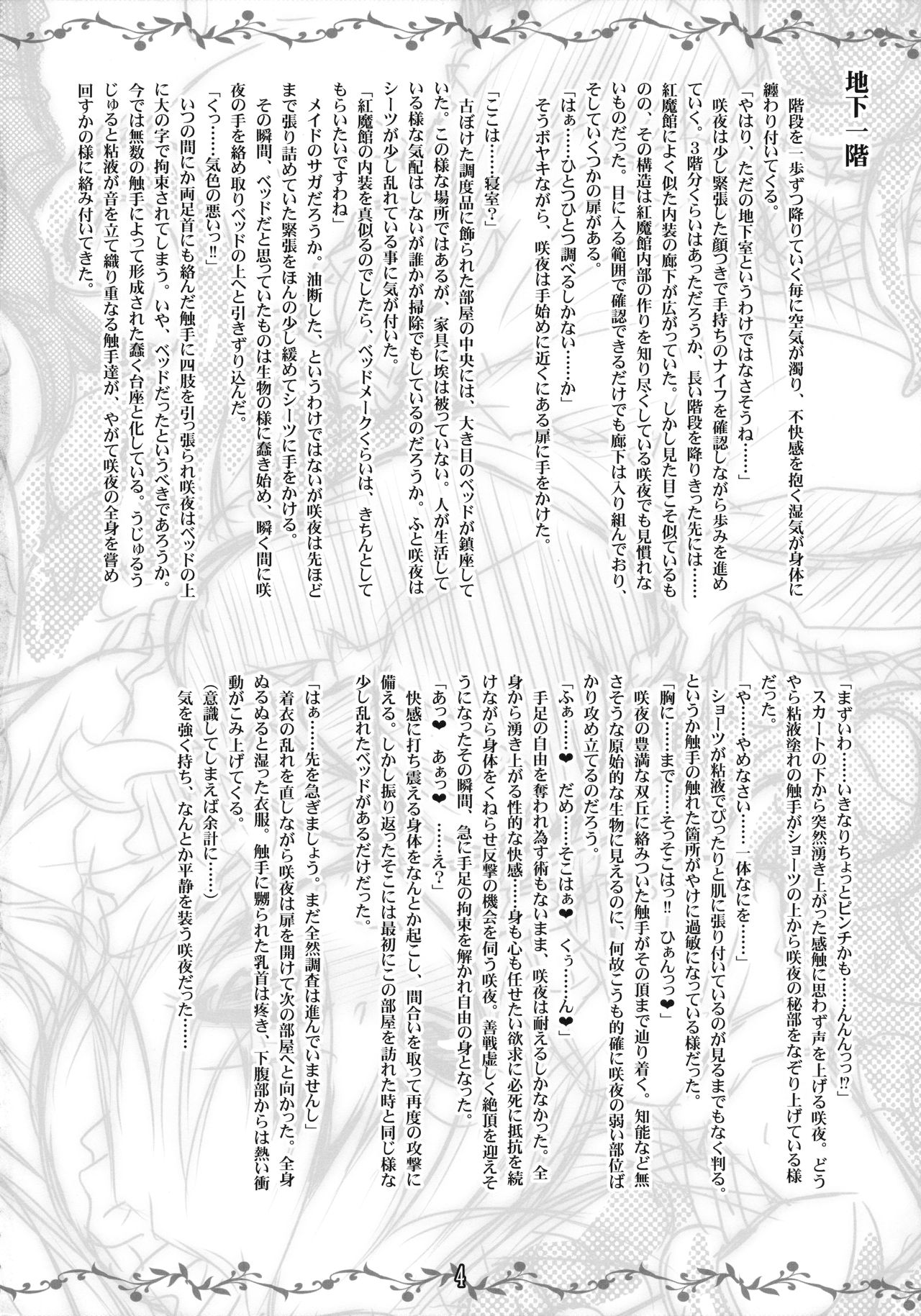 地下一階

階段を一歩ずつ降りていく毎に空気が濁り、不快感を抱く湿気が身体に纏わり付いてくる。

「やはり、ただの地下室というわけではなさそうね……」

咲夜は少し緊張した顔つきで手持ちのナイフを確認しながら歩みを進めていく。3階分くらいはあっただろうか、長い階段を降りきった先には……紅魔館によく似た内装の廊下が広がっていた。しかし見た目こそ似ているものの、その構造は紅魔館内部の作りを知り尽くしている咲夜でも見慣れないものだった。目に入る範囲で確認できるだけでも廊下は入り組んでおり、そしていくつかの扉がある。

「はぁ……ひとつひとつ調べるしかない……か」

そうボヤキながら、咲夜は手始めに近くにある扉に手をかけた。

「ここは……寝室?」

古ぼけた調度品に飾られた部屋の中央には、大き目のベッドが鎮座していた。この様な場所ではあるが、家具に埃は被っていない。人が生活している様な気配はしないが誰かが掃除でもしているのだろうか。ふと咲夜はシーツが少し乱れている事に気が付いた。

「紅魔館の内装を真似るのでしたら、ベッドメークくらいは、きちんとしてもらいたいですわね」

メイドのサガだろうか。油断した、というわけではないが咲夜は先ほどまで張り詰めていた緊張をほんの少し緩めてシーツに手をかける。

その瞬間、ベッドだと思っていたものは生物の様に蠢き始め、瞬く間に咲夜の手を絡め取りベッドの上へと引きずり込んだ。

「くっ……気色の悪いっ!!」

いつの間にか両足首にも絡んだ触手に四肢を引っ張られ咲夜はベッドの上に大の字で拘束されてしまう。いや、ベッドだったというべきであろうか。今では無数の触手によって形成された蠢く台座と化している。うじゅるうじゅると粘液が音を立て織り重なる触手達が、やがて咲夜の全身を嘗め回すかの様に絡み付いてきた。

「まずいわ……いきなりちょっとピンチかも……んんっっ!?」

スカートの下から突然湧き上がった感触に思わず声を上げる咲夜。どうやら粘液塗れの触手がショーツの上から咲夜の秘部をなぞり上げている様だった。

「や……やめなさい……一体なにを……」

ショーツが粘液でぴったりと肌に張り付いているのが見るまでもなく判る。というか触手の触れた箇所がやけに過敏になっている様だった。

「胸に……まで……そっそこはっ!! ひぁんっっ❤」

咲夜の豊満な双丘に絡みついた触手がその頂まで辿り着く。知能など無さそうな原始的な生物に見えるのに、何故こうも的確に咲夜の弱い部位ばかり攻め立てるのだろう。

「ふぁ……❤ だめ……そこはぁ❤ くぅ……ん❤」

手足の自由を奪われ為す術もないまま、咲夜は耐えるしかなかった。全身から湧き上がる性的な快感……身も心も任せたい欲求に必死に抵抗を続けながら身体をくねらせ反撃の機会を伺う咲夜。善戦虚しく絶頂を迎えそうになったその瞬間、急に手足の拘束を解かれ自由の身となった。

「あっ❤ あぁっ❤ ……え?」

快感に打ち震える身体をなんとか起こし、間合いを取って再度の攻撃に備える。しかし振り返ったそこには最初にこの部屋を訪れた時と同じ様な少し乱れたベッドがあるだけだった。

「はぁ……先を急ぎましょう。まだ全然調査は進んでいませんし」

着衣の乱れを直しながら咲夜は扉を開けて次の部屋へと向かった。全身ぬるぬると湿った衣服。触手に嬲られた乳首は疼き、下腹部からは熱い衝動がこみ上げてくる。

(意識してしまえば余計に……)

気を強く持ち、なんとか平静を装う咲夜だった……

4